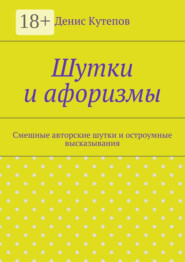 18+ Денис Кутепов

Шутки и афоризмы

Смешные авторские шутки и остроумные высказывания